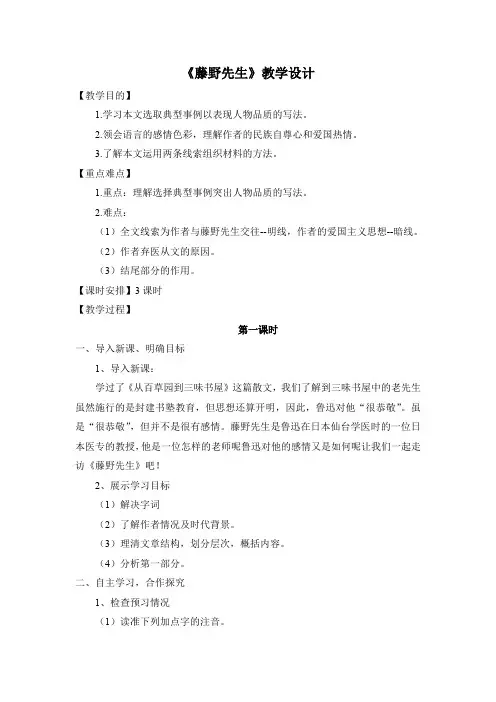 《藤野先生》教学设计

【教学目的】

1.学习本文选取典型事例以表现人物品质的写法。

2.领会语言的感情色彩，理解作者的民族自尊心和爱国热情。

3.了解本文运用两条线索组织材料的方法。

【重点难点】

1.重点：理解选择典型事例突出人物品质的写法。

2.难点：

（1）全文线索为作者与藤野先生交往--明线，作者的爱国主义思想--暗线。

（2）作者弃医从文的原因。

（3）结尾部分的作用。

【课时安排】3 课时

【教学过程】

第一课时

一、导入新课、明确目标

1、导入新课：

学过了《从百草园到三味书屋》这篇散文，我们了解到三味书屋中的老先生虽然施行的是封建书塾教育，但思想还算开明，因此，鲁迅对他“很恭敬”。虽是“很恭敬”，但并不是很有感情。藤野先生是鲁迅在日本仙台学医时的一位日本医专的教授，他是一位怎样的老师呢鲁迅对他的感情又是如何呢让我们一起走访《藤野先生》吧！

2、展示学习目标

（1）解决字词

（2）了解作者情况及时代背景。

（3）理清文章结构，划分层次，概括内容。

（4）分析第一部分。

二、自主学习，合作探究

1、检查预习情况

（1）读准下列加点字的注音。